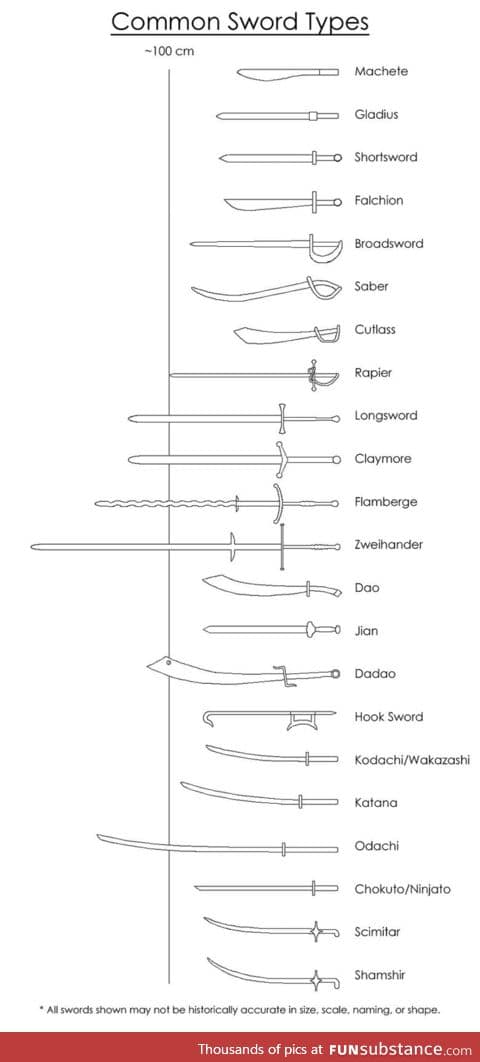 Common Sword Types

~100 cm

Machete

Gladius

Shortsword

Falchion

Broadsword

Saber

Cutlass

Rapier

Longsword

Claymore

Flamberge

Zweihander

Dao

Jian

Dadao

Hook Sword

Kodachi/Wakazashi

Katana

Odachi

Chokuto/Ninjato

Scimitar

Shamshir

* All swords shown may not be historically accurate in size, scale, naming, or shape.

Thousands of pics at FUNsubstance.com